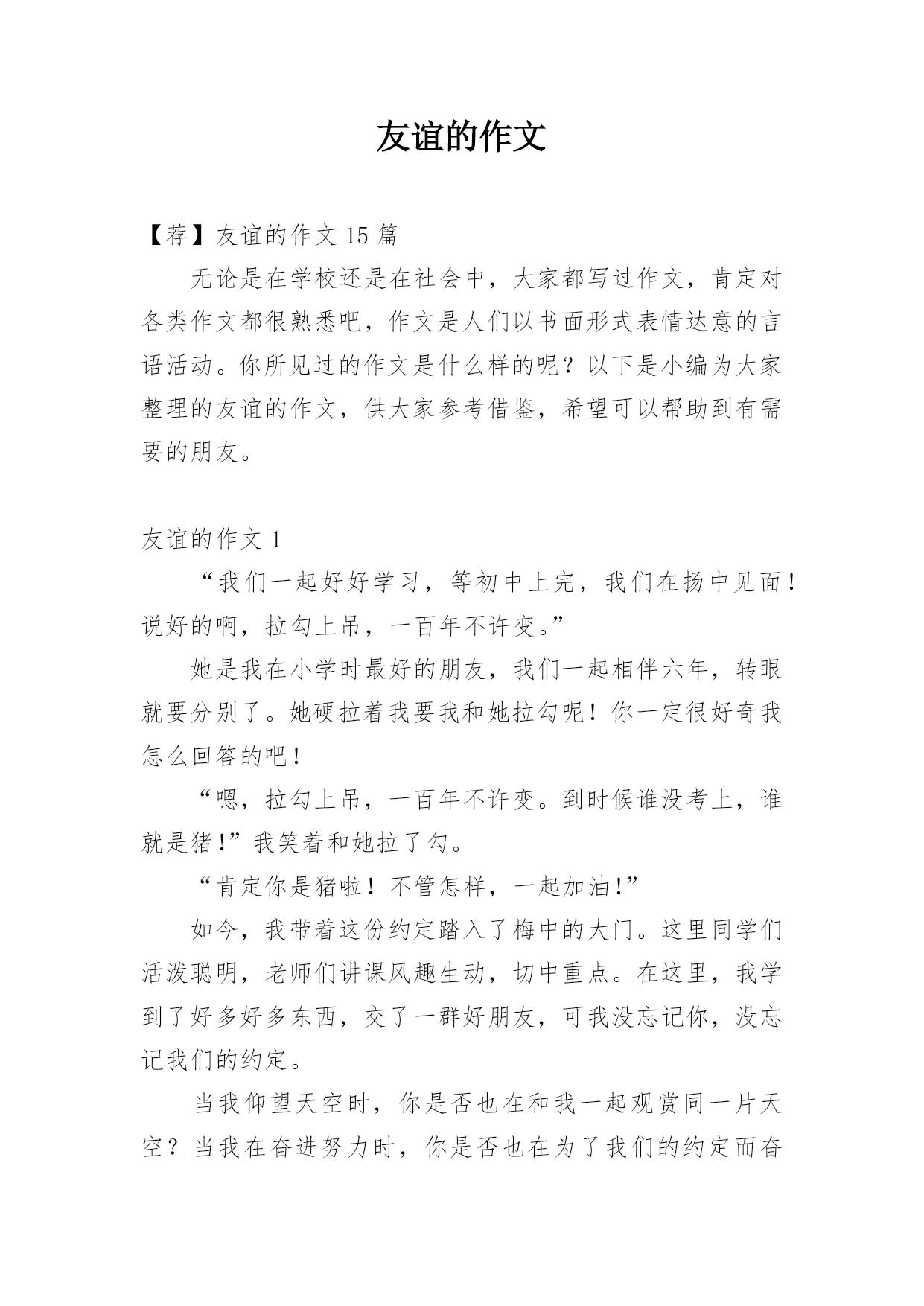 友谊的作文

【荐】友谊的作文 15 篇

无论是在学校还是在社会中，大家都写过作文，肯定对各类作文都很熟悉吧，作文是人们以书面形式表情达意的言语活动。你所见过的作文是什么样的呢？以下是小编为大家整理的友谊的作文，供大家参考借鉴，希望可以帮助到有需要的朋友。

友谊的作文 1

“我们一起好好学习，等初中上完，我们在扬中见面！说好的啊，拉勾上吊，一百年不许变。”

她是我在小学时最好的朋友，我们一起相伴六年，转眼就要分别了。她硬拉着我要我和她拉勾呢！你一定很好奇我怎么回答的吧！

“嗯，拉勾上吊，一百年不许变。到时候谁没考上，谁就是猪！”我笑着和她拉了勾。

“肯定你是猪啦！不管怎样，一起加油！”

如今，我带着这份约定踏入了梅中的大门。这里同学们活泼聪明，老师们讲课风趣生动，切中重点。在这里，我学到了好多好多东西，交了一群好朋友，可我没忘记你，没忘记我们的约定。

当我仰望天空时，你是否也在和我一起观赏同一片天空？当我在奋进努力时，你是否也在为了我们的约定而奋